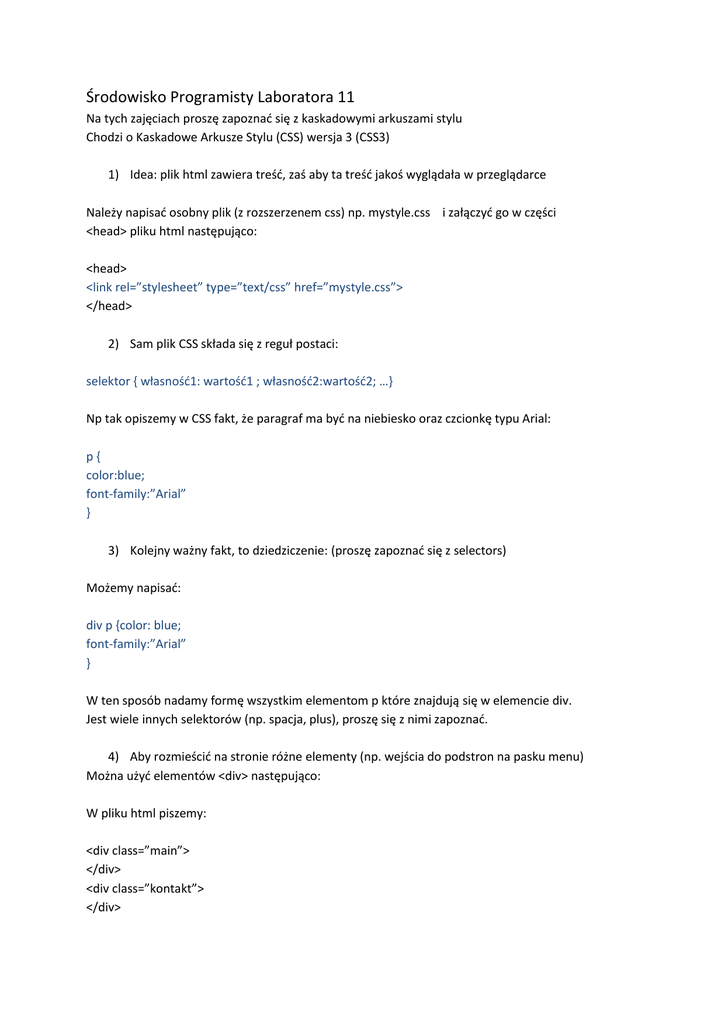 Środowisko Programisty Laboratora 11
Na tych zajęciach proszę zapoznać się z kaskadowymi arkuszami stylu
Chodzi o Kaskadowe Arkusze Stylu (CSS) wersja 3 (CSS3)

1) Idea: plik html zawiera treść, zaś aby ta treść jakoś wyglądała w przeglądarce

Należy napisać osobny plik (z rozszerzenem css) np. mystyle.css i załączyć go w części <head> pliku html następująco:

<head>
<link rel="stylesheet" type="text/css" href="mystyle.css">
</head>

2) Sam plik CSS składa się z reguł postaci:

selektor { własność1: wartość1 ; własność2:wartość2; …}

Np tak opiszemy w CSS fakt, że paragraf ma być na niebiesko oraz czcionkę typu Arial:

p {
color:blue;
font-family:"Arial"
}

3) Kolejny ważny fakt, to dziedziczenie: (proszę zapoznać się z selectors)

Możemy napisać:

div p {color: blue;
font-family:"Arial"
}

W ten sposób nadamy formę wszystkim elementom p które znajdują się w elemencie div.
Jest wiele innych selektorów (np. spacja, plus), proszę się z nimi zapoznać.

4) Aby rozmieścić na stronie różne elementy (np. wejścia do podstron na pasku menu)
Można użyć elementów <div> następująco:

W pliku html piszemy:

<div class="main">
</div>
<div class="kontakt">
</div>